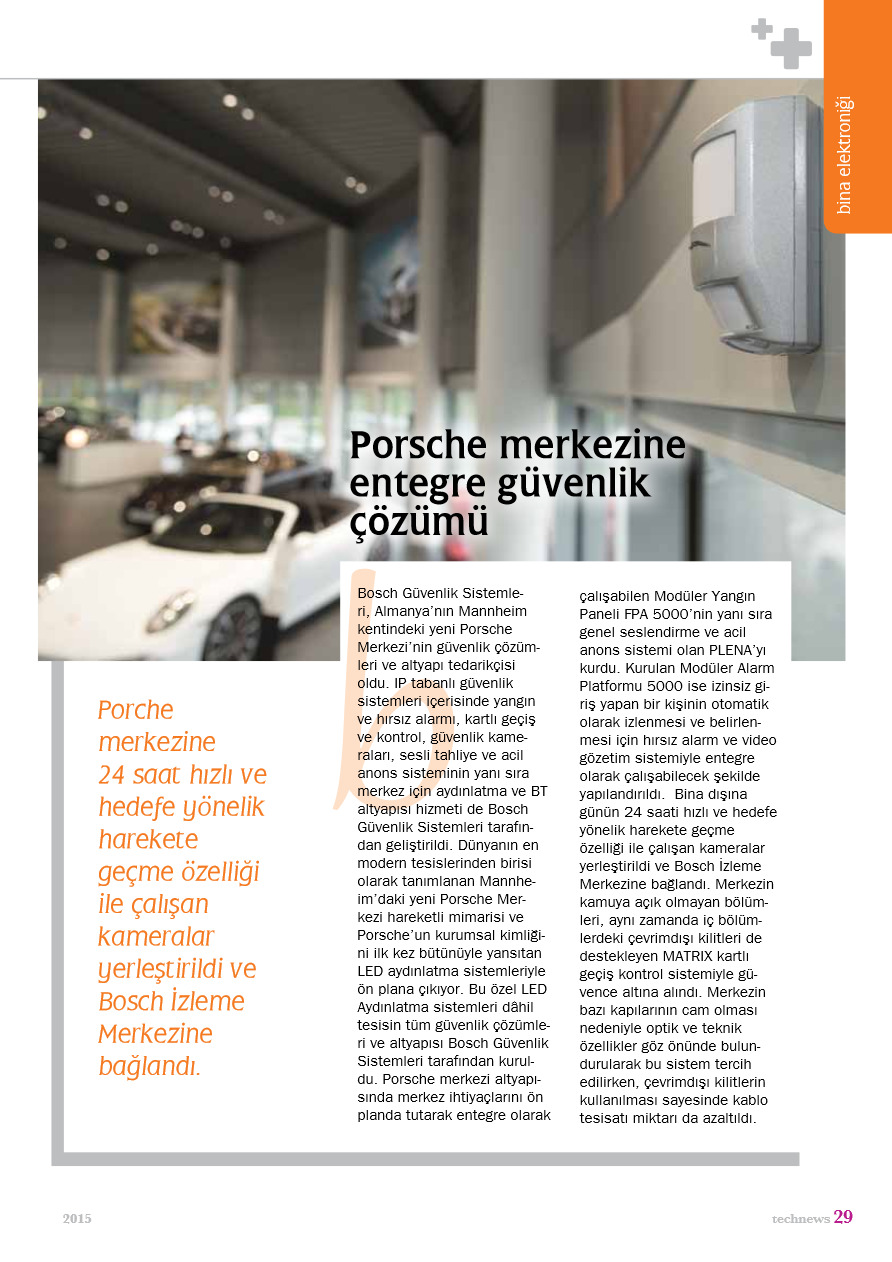 bina elektroniği

Porsche merkezine entegre güvenlik çözümü

Porche merkezine 24 saat hızlı ve hedefe yönelik harekete geçme özelliği ile çalışan kameralar yerleştirildi ve Bosch İzleme Merkezine bağlandı.

Bosch Güvenlik Sistemleri, Almanya'nın Mannheim kentindeki yeni Porsche Merkezi'nin güvenlik çözümleri ve altyapı tedarikçisi oldu. IP tabanlı güvenlik sistemleri içerisinde yangın ve hırsız alarmı, kartlı geçiş ve kontrol, güvenlik kameraları, sesli tahliye ve acil anons sisteminin yanı sıra merkez için aydınlatma ve BT altyapısı hizmeti de Bosch Güvenlik Sistemleri tarafından geliştirildi. Dünyanın en modern tesislerinden birisi olarak tanımlanan Mannheim'daki yeni Porsche Merkezi hareketli mimarisi ve Porsche'un kurumsal kimliğini ilk kez bütünüyle yansıtan LED aydınlatma sistemleriyle ön plana çıkıyor. Bu özel LED Aydınlatma sistemleri dâhil tesisin tüm güvenlik çözümleri ve altyapısı Bosch Güvenlik Sistemleri tarafından kuruldu. Porsche merkezi altyapısında merkez ihtiyaçlarını ön planda tutarak entegre olarak çalışabilen Modüler Yangın Paneli FPA 5000'nin yanı sıra genel seslendirme ve acil anons sistemi olan PLENA'yı kurdu. Kurulan Modüler Alarm Platformu 5000 ise izinsiz giriş yapan bir kişinin otomatik olarak izlenmesi ve belirlenmesi için hırsız alarm ve video gözetim sistemiyle entegre olarak çalışabilecek şekilde yapılandırıldı. Bina dışına günün 24 saati hızlı ve hedefe yönelik harekete geçme özelliği ile çalışan kameralar yerleştirildi ve Bosch İzleme Merkezine bağlandı. Merkezin kamuya açık olmayan bölümleri, aynı zamanda iç bölümlerdeki çevrimdışı kilitleri de destekleyen MATRIX kartlı geçiş kontrol sistemiyle güvence altına alındı. Merkezin bazı kapılarının cam olması nedeniyle optik ve teknik özellikler göz önünde bulundurularak bu sistem tercih edilirken, çevrimdışı kilitlerin kullanılması sayesinde kablo tesisatı miktarı da azaltıldı.

2015

technews 29